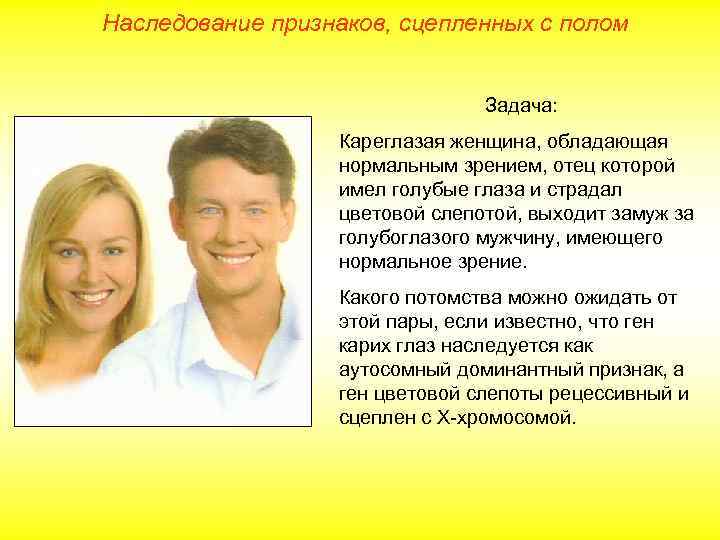 Наследование признаков, сцепленных с полом

Задача:

Кареглазая женщина, обладающая нормальным зрением, отец которой имел голубые глаза и страдал цветовой слепотой, выходит замуж за голубоглазого мужчину, имеющего нормальное зрение.

Какого потомства можно ожидать от этой пары, если известно, что ген карих глаз наследуется как аутосомный доминантный признак, а ген цветовой слепоты рецессивный и сцеплен с Х-хромосомой.